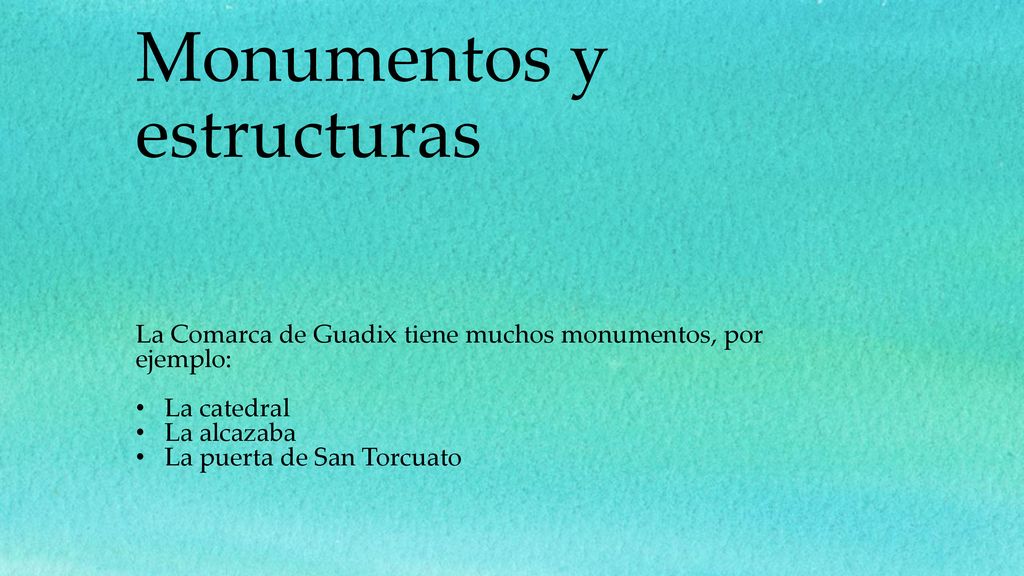 Monumentos y estructuras

La Comarca de Guadix tiene muchos monumentos, por ejemplo:

• La catedral
• La alcazaba
• La puerta de San Torcuato